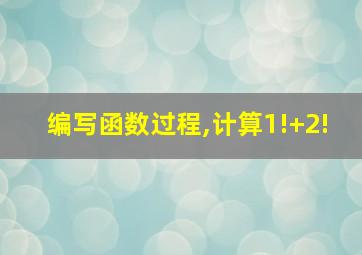 编写函数过程,计算1!+2!